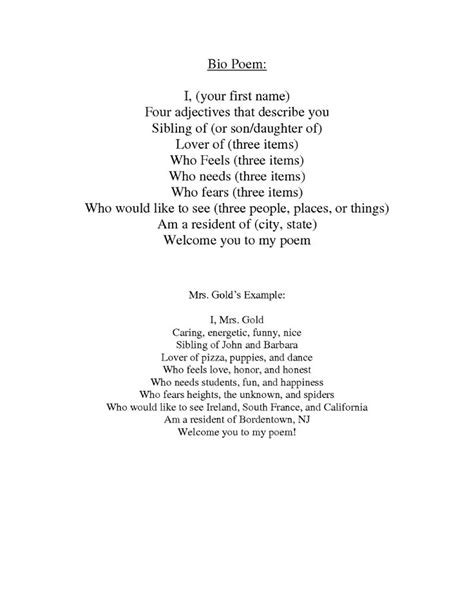 Bio Poem:

I, (your first name)
Four adjectives that describe you
Sibling of (or son/daughter of)
Lover of (three items)
Who Feels (three items)
Who needs (three items)
Who fears (three items)
Who would like to see (three people, places, or things)
Am a resident of (city, state)
Welcome you to my poem

Mrs. Gold's Example:

I, Mrs. Gold
Caring, energetic, funny, nice
Sibling of John and Barbara
Lover of pizza, puppies, and dance
Who feels love, honor, and honest
Who needs students, fun, and happiness
Who fears heights, the unknown, and spiders
Who would like to see Ireland, South France, and California
Am a resident of Bordentown, NJ
Welcome you to my poem!